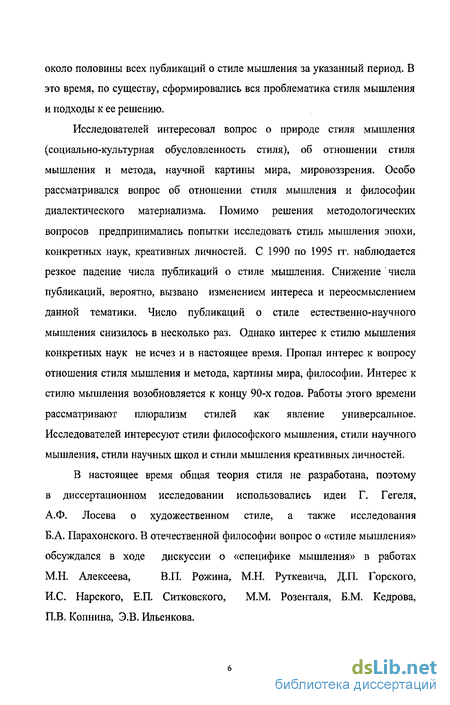 около половины всех публикаций о стиле мышления за указанный период. В это время, по существу, сформировались вся проблематика стиля мышления и подходы к ее решению.

Исследователей интересовал вопрос о природе стиля мышления (социально-культурная обусловленность стиля), об отношении стиля мышления и метода, научной картины мира, мировоззрения. Особо рассматривался вопрос об отношении стиля мышления и философии диалектического материализма. Помимо решения методологических вопросов предпринимались попытки исследовать стиль мышления эпохи, конкретных наук, креативных личностей. С 1990 по 1995 гг. наблюдается резкое падение числа публикаций о стиле мышления. Снижение числа публикаций, вероятно, вызвано изменением интереса и переосмыслением данной тематики. Число публикаций о стиле естественно-научного мышления снизилось в несколько раз. Однако интерес к стилю мышления конкретных наук не исчез и в настоящее время. Пропал интерес к вопросу отношения стиля мышления и метода, картины мира, философии. Интерес к стилю мышления возобновляется к концу 90-х годов. Работы этого времени рассматривают плюрализм стилей как явление универсальное. Исследователей интересуют стили философского мышления, стили научного мышления, стили научных школ и стили мышления креативных личностей.

В настоящее время общая теория стиля не разработана, поэтому в диссертационном исследовании использовались идеи Г. Гегеля, А.Ф. Лосева о художественном стиле, а также исследования Б.А. Парахонского. В отечественной философии вопрос о «стиле мышления» обсуждался в ходе дискуссии о «специфике мышления» в работах М.Н. Алексеева, В.П. Рожина, М.Н. Руткевича, Д.П. Горского, И.С. Нарского, Е.П. Ситковского, М.М. Розенталя, Б.М. Кедрова, П.В. Копнина, Э.В. Ильенкова.

6

dsLib.net
библиотека диссертаций